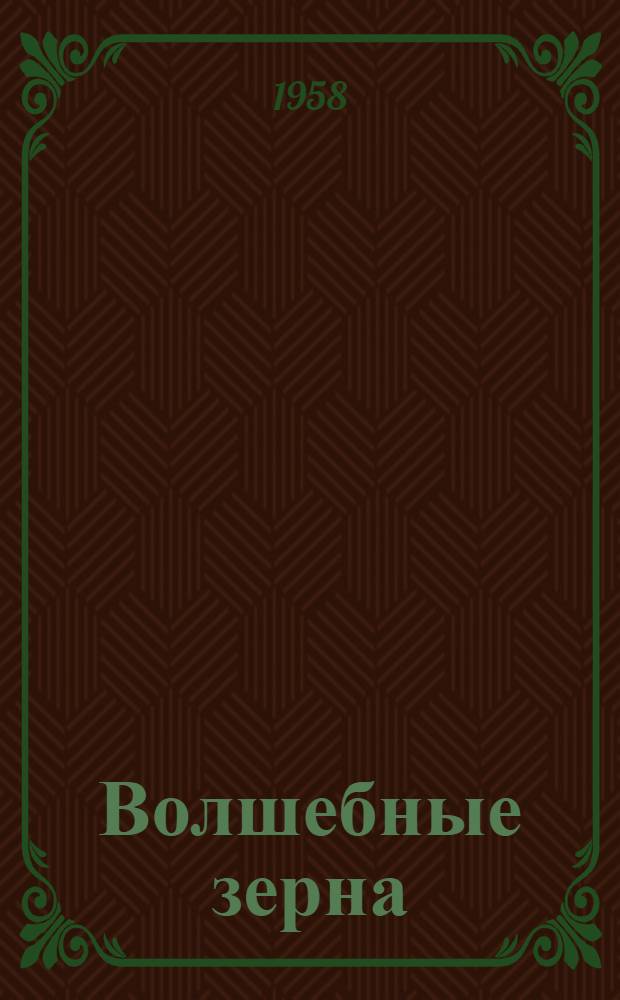 1958

Волшебные зерна